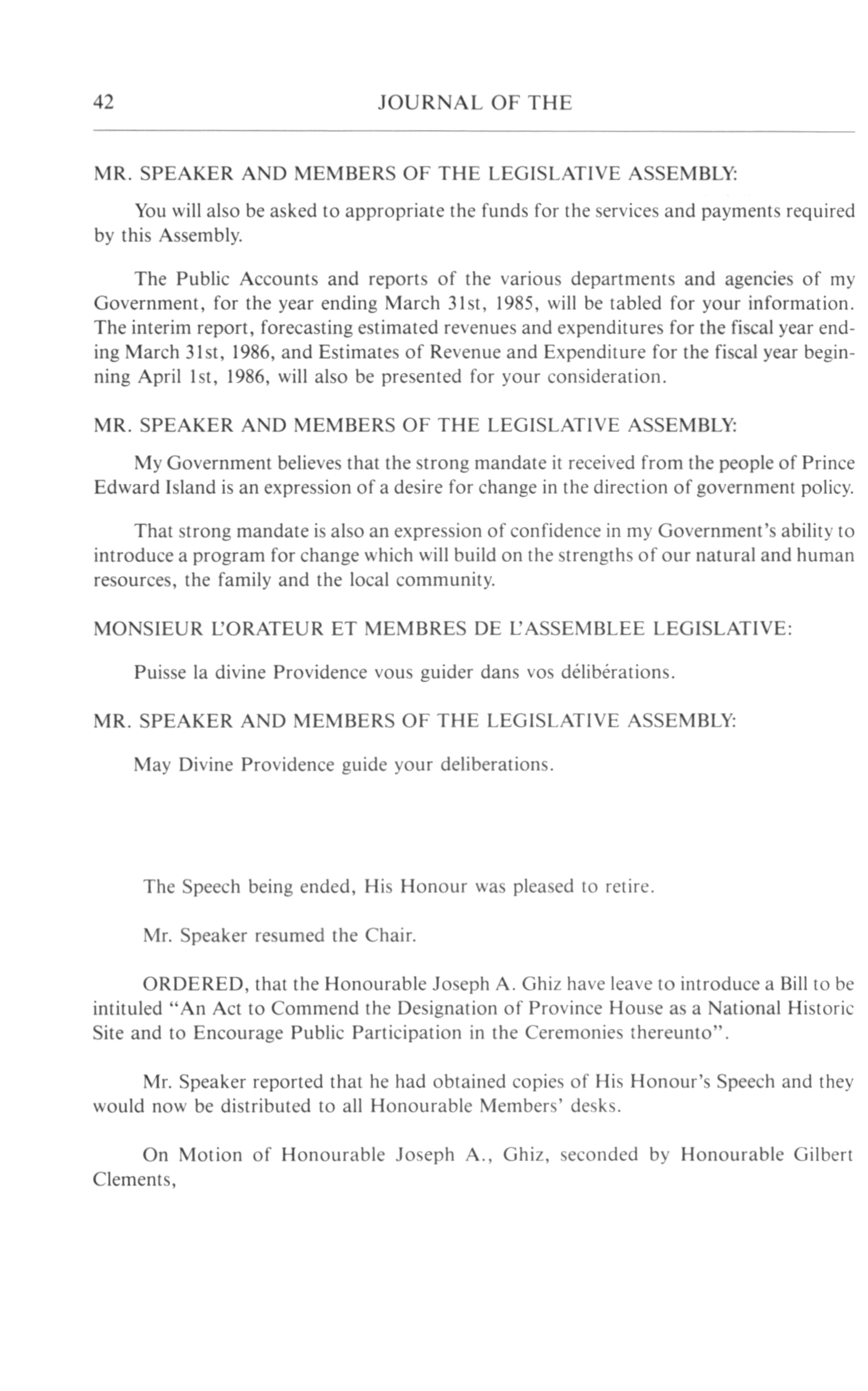 42 JOURNAL OF THE

MR. SPEAKER AND MEMBERS OF THE LEGISLATIVE ASSEMBLY:

You will also be asked to appropriate the funds for the services and payments required by this Assembly.

The Public Accounts and reports of the various departments and agencies of my Government, for the year ending March 31st, 1985, will be tabled for your information. The interim report, forecasting estimated revenues and expenditures for the fiscal year ending March 31st, 1986, and Estimates of Revenue and Expenditure for the fiscal year beginning April 1st, 1986, will also be presented for your consideration.

MR. SPEAKER AND MEMBERS OF THE LEGISLATIVE ASSEMBLY:

My Government believes that the strong mandate it received from the people of Prince Edward Island is an expression of a desire for change in the direction of government policy.

That strong mandate is also an expression of confidence in my Government's ability to introduce a program for change which will build on the strengths of our natural and human resources, the family and the local community.

MONSIEUR L'ORATEUR ET MEMBRES DE L'ASSEMBLEE LEGISLATIVE:

Puisse la divine Providence vous guider dans vos délibérations.

MR. SPEAKER AND MEMBERS OF THE LEGISLATIVE ASSEMBLY:

May Divine Providence guide your deliberations.

The Speech being ended, His Honour was pleased to retire.

Mr. Speaker resumed the Chair.

ORDERED, that the Honourable Joseph A. Ghiz have leave to introduce a Bill to be intituled "An Act to Commend the Designation of Province House as a National Historic Site and to Encourage Public Participation in the Ceremonies thereunto".

Mr. Speaker reported that he had obtained copies of His Honour's Speech and they would now be distributed to all Honourable Members' desks.

On Motion of Honourable Joseph A., Ghiz, seconded by Honourable Gilbert Clements,